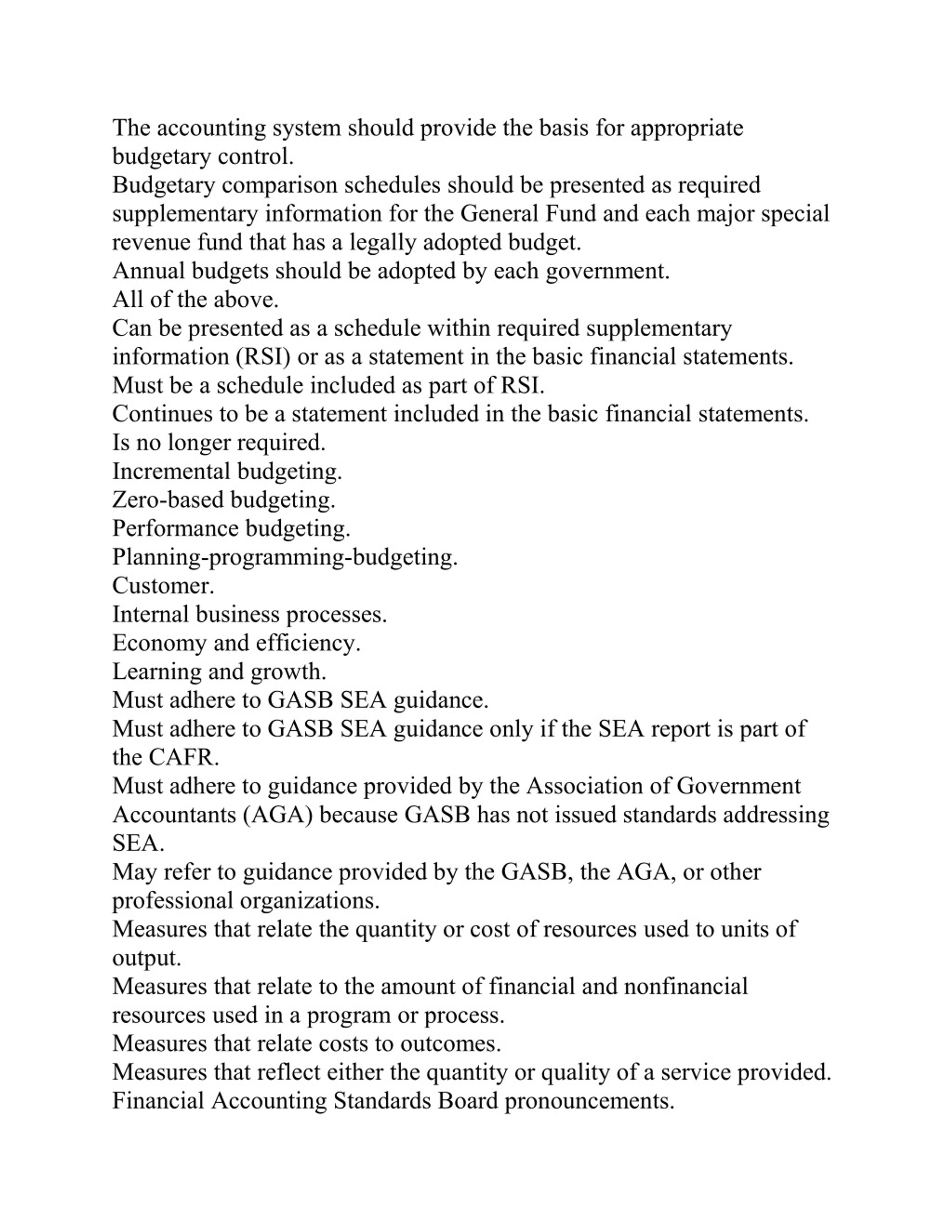 The accounting system should provide the basis for appropriate budgetary control.
Budgetary comparison schedules should be presented as required supplementary information for the General Fund and each major special revenue fund that has a legally adopted budget.
Annual budgets should be adopted by each government.
All of the above.
Can be presented as a schedule within required supplementary information (RSI) or as a statement in the basic financial statements.
Must be a schedule included as part of RSI.
Continues to be a statement included in the basic financial statements.
Is no longer required.
Incremental budgeting.
Zero-based budgeting.
Performance budgeting.
Planning-programming-budgeting.
Customer.
Internal business processes.
Economy and efficiency.
Learning and growth.
Must adhere to GASB SEA guidance.
Must adhere to GASB SEA guidance only if the SEA report is part of the CAFR.
Must adhere to guidance provided by the Association of Government Accountants (AGA) because GASB has not issued standards addressing SEA.
May refer to guidance provided by the GASB, the AGA, or other professional organizations.
Measures that relate the quantity or cost of resources used to units of output.
Measures that relate to the amount of financial and nonfinancial resources used in a program or process.
Measures that relate costs to outcomes.
Measures that reflect either the quantity or quality of a service provided.
Financial Accounting Standards Board pronouncements.